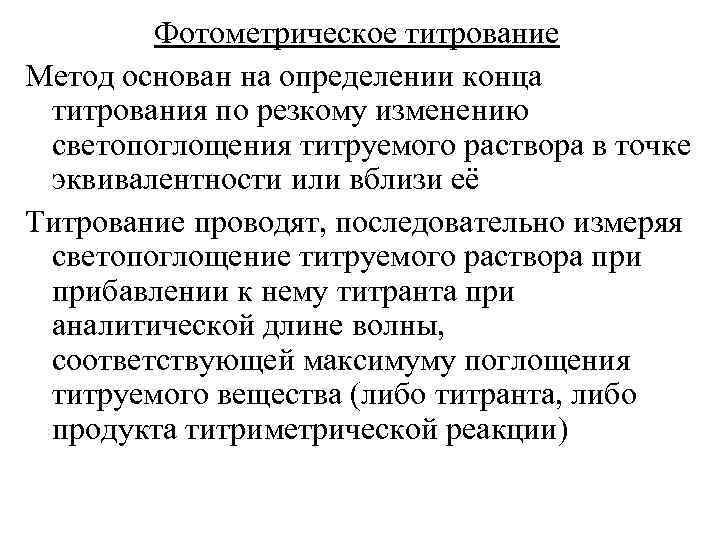 Фотометрическое титрование

Метод основан на определении конца титрования по резкому изменению светопоглощения титруемого раствора в точке эквивалентности или вблизи её

Титрование проводят, последовательно измеряя светопоглощение титруемого раствора при прибавлении к нему титранта при аналитической длине волны, соответствующей максимуму поглощения титруемого вещества (либо титранта, либо продукта титриметрической реакции)